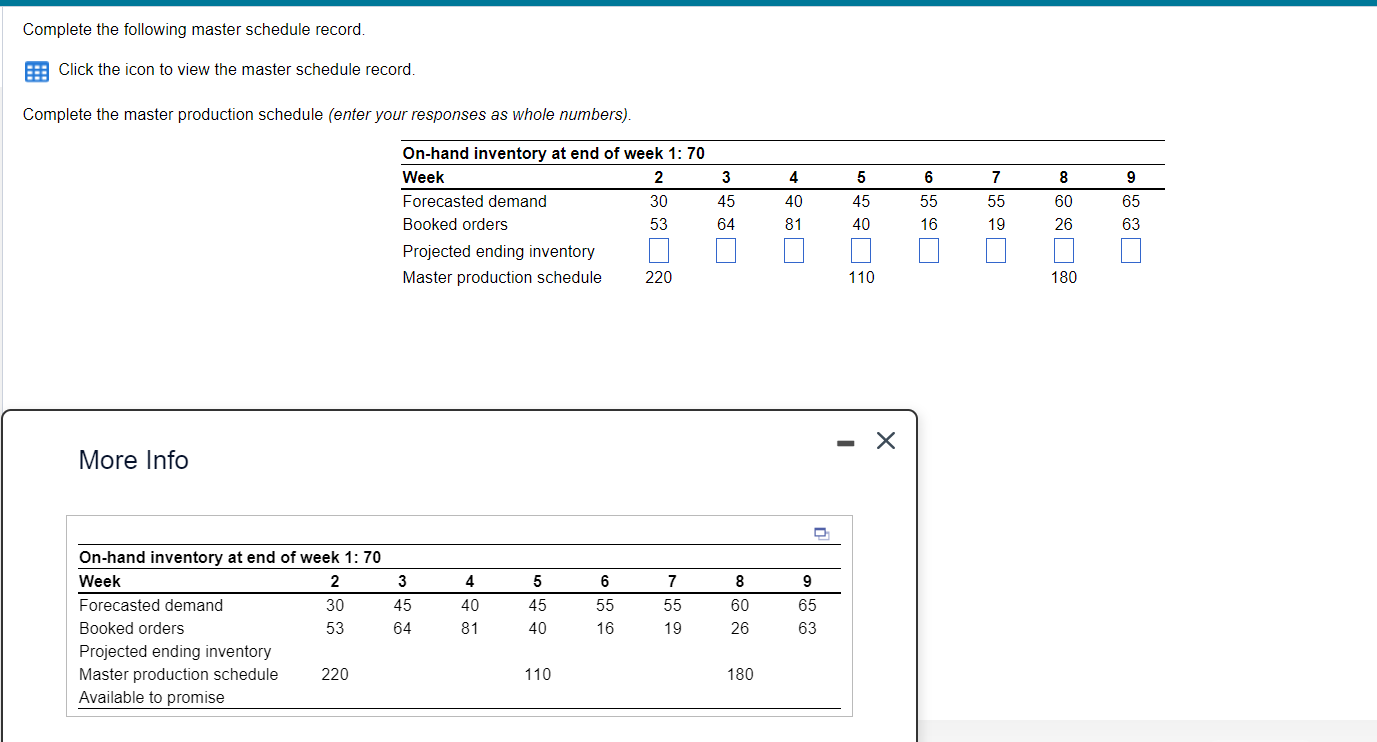 Complete the following master schedule record.

Click the icon to view the master schedule record.

Complete the master production schedule (enter your responses as whole numbers).

On-hand inventory at end of week 1: 70

| Week | 2 | 3 | 4 | 5 | 6 | 7 | 8 | 9 |
|---|---|---|---|---|---|---|---|---|
| Forecasted demand | 30 | 45 | 40 | 45 | 55 | 55 | 60 | 65 |
| Booked orders | 53 | 64 | 81 | 40 | 16 | 19 | 26 | 63 |
| Projected ending inventory | | | | | | | | |
| Master production schedule | 220 | | | 110 | | | 180 | |

More Info

On-hand inventory at end of week 1: 70

| Week | 2 | 3 | 4 | 5 | 6 | 7 | 8 | 9 |
|---|---|---|---|---|---|---|---|---|
| Forecasted demand | 30 | 45 | 40 | 45 | 55 | 55 | 60 | 65 |
| Booked orders | 53 | 64 | 81 | 40 | 16 | 19 | 26 | 63 |
| Projected ending inventory | | | | | | | | |
| Master production schedule | 220 | | | 110 | | | 180 | |
| Available to promise | | | | | | | | |